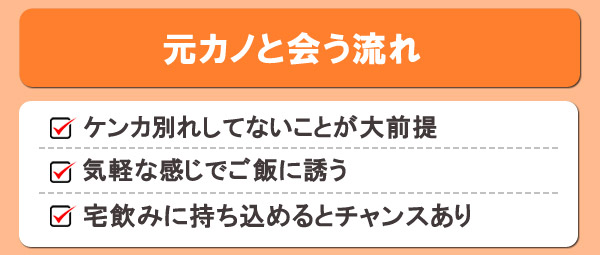 元カノと会う流れ

ケンカ別れしてないことが大前提

気軽な感じでご飯に誘う

宅飲みに持ち込めるとチャンスあり